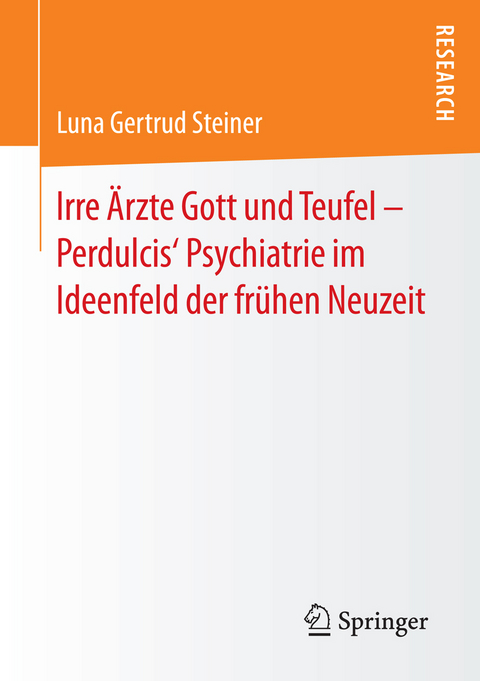 RESEARCH

Luna Gertrud Steiner

Irre Ärzte Gott und Teufel – Perdulcis‘ Psychiatrie im Ideenfeld der frühen Neuzeit

Springer